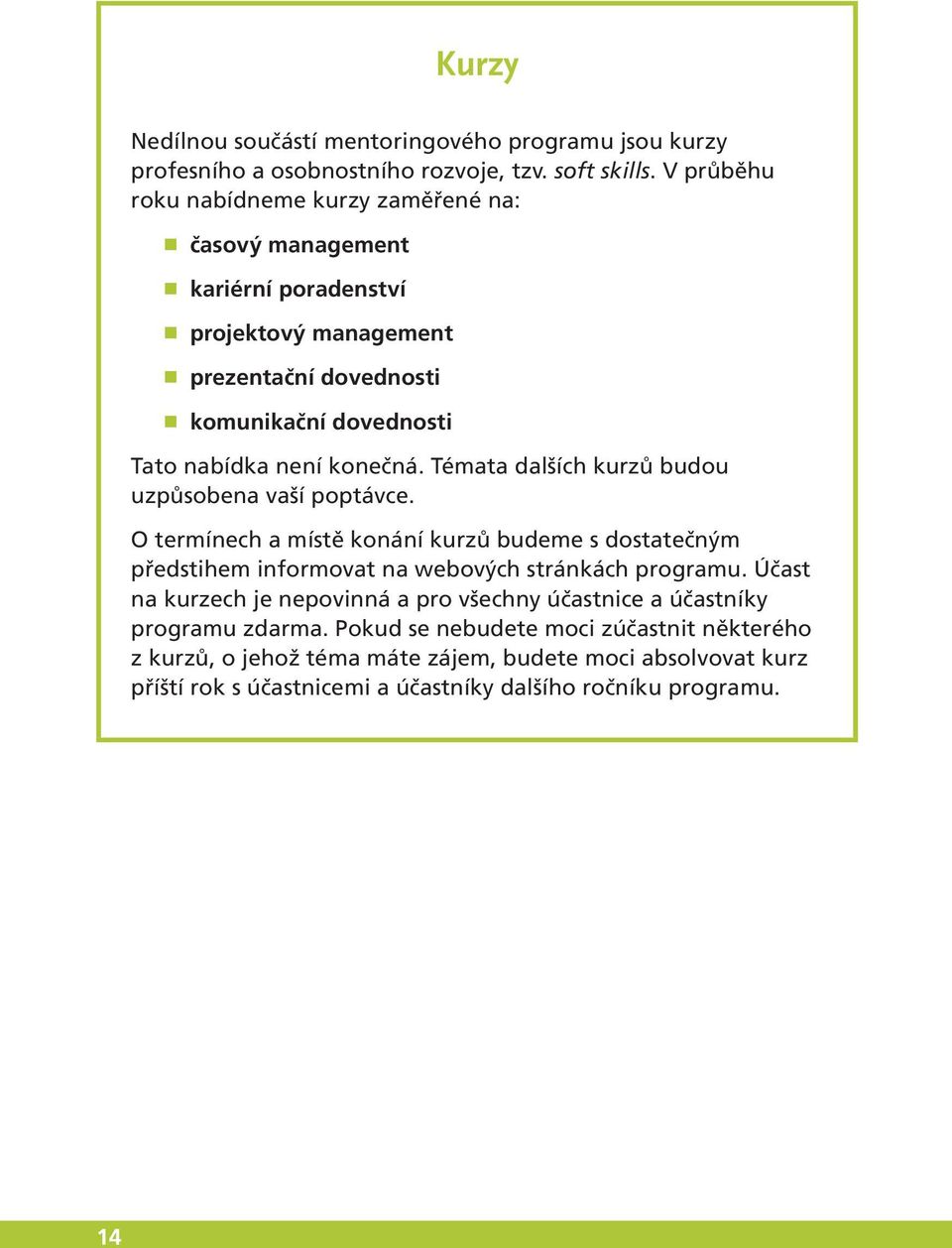 Kurzy

Nedílnou součástí mentoringového programu jsou kurzy profesního a osobnostního rozvoje, tzv. soft skills. V průběhu roku nabídneme kurzy zaměřené na:

- časový management
- kariérní poradenství
- projektový management
- prezentační dovednosti
- komunikační dovednosti

Tato nabídka není konečná. Témata dalších kurzů budou uzpůsobena vaší poptávce.

O termínech a místě konání kurzů budeme s dostatečným předstihem informovat na webových stránkách programu. Účast na kurzech je nepovinná a pro všechny účastnice a účastníky programu zdarma. Pokud se nebudete moci zúčastnit některého z kurzů, o jehož téma máte zájem, budete moci absolvovat kurz příští rok s účastnicemi a účastníky dalšího ročníku programu.

14